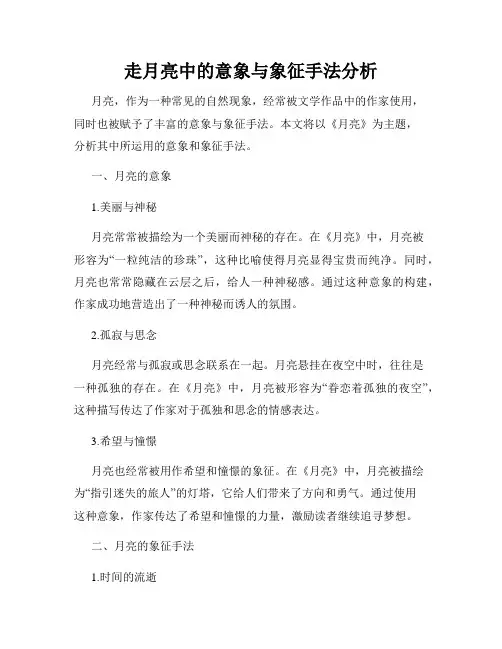 走月亮中的意象与象征手法分析

月亮，作为一种常见的自然现象，经常被文学作品中的作家使用，同时也被赋予了丰富的意象与象征手法。本文将以《月亮》为主题，分析其中所运用的意象和象征手法。

一、月亮的意象

1.美丽与神秘

月亮常常被描绘为一个美丽而神秘的存在。在《月亮》中，月亮被形容为“一粒纯洁的珍珠”，这种比喻使得月亮显得宝贵而纯净。同时，月亮也常常隐藏在云层之后，给人一种神秘感。通过这种意象的构建，作家成功地营造出了一种神秘而诱人的氛围。

2.孤寂与思念

月亮经常与孤寂或思念联系在一起。月亮悬挂在夜空中时，往往是一种孤独的存在。在《月亮》中，月亮被形容为“眷恋着孤独的夜空”，这种描写传达了作家对于孤独和思念的情感表达。

3.希望与憧憬

月亮也经常被用作希望和憧憬的象征。在《月亮》中，月亮被描绘为“指引迷失的旅人”的灯塔，它给人们带来了方向和勇气。通过使用这种意象，作家传达了希望和憧憬的力量，激励读者继续追寻梦想。

二、月亮的象征手法

1.时间的流逝